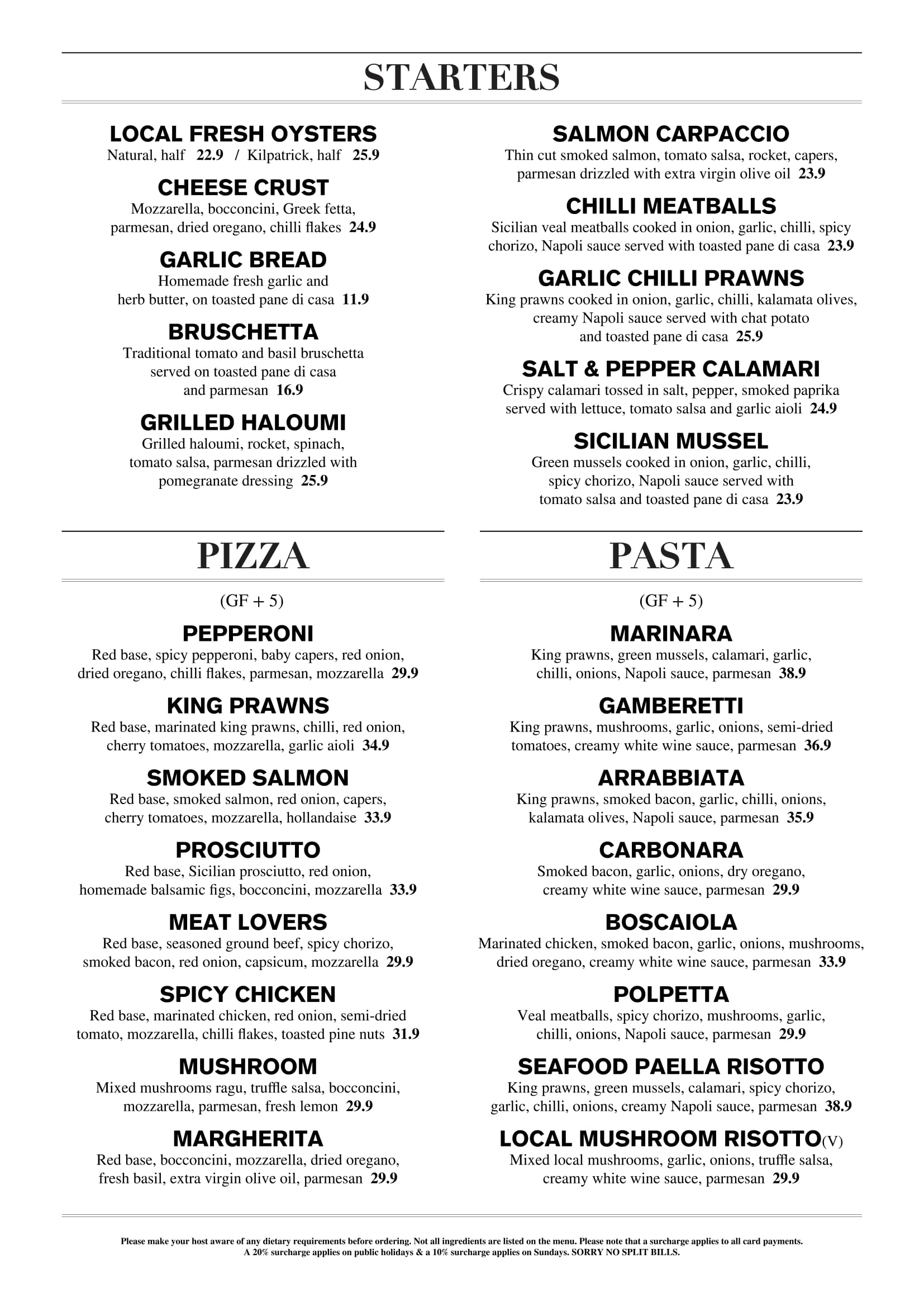 STARTERS

LOCAL FRESH OYSTERS
Natural, half 22.9 / Kilpatrick, half 25.9

CHEESE CRUST
Mozzarella, bocconcini, Greek fetta, parmesan, dried oregano, chilli flakes 24.9

GARLIC BREAD
Homemade fresh garlic and herb butter, on toasted pane di casa 11.9

BRUSCHETTA
Traditional tomato and basil bruschetta served on toasted pane di casa and parmesan 16.9

GRILLED HALOUMI
Grilled haloumi, rocket, spinach, tomato salsa, parmesan drizzled with pomegranate dressing 25.9

SALMON CARPACCIO
Thin cut smoked salmon, tomato salsa, rocket, capers, parmesan drizzled with extra virgin olive oil 23.9

CHILLI MEATBALLS
Sicilian veal meatballs cooked in onion, garlic, chilli, spicy chorizo, Napoli sauce served with toasted pane di casa 23.9

GARLIC CHILLI PRAWNS
King prawns cooked in onion, garlic, chilli, kalamata olives, creamy Napoli sauce served with chat potato and toasted pane di casa 25.9

SALT & PEPPER CALAMARI
Crispy calamari tossed in salt, pepper, smoked paprika served with lettuce, tomato salsa and garlic aioli 24.9

SICILIAN MUSSEL
Green mussels cooked in onion, garlic, chilli, spicy chorizo, Napoli sauce served with tomato salsa and toasted pane di casa 23.9

PIZZA

(GF + 5)

PEPPERONI
Red base, spicy pepperoni, baby capers, red onion, dried oregano, chilli flakes, parmesan, mozzarella 29.9

KING PRAWNS
Red base, marinated king prawns, chilli, red onion, cherry tomatoes, mozzarella, garlic aioli 34.9

SMOKED SALMON
Red base, smoked salmon, red onion, capers, cherry tomatoes, mozzarella, hollandaise 33.9

PROSCIUTTO
Red base, Sicilian prosciutto, red onion, homemade balsamic figs, bocconcini, mozzarella 33.9

MEAT LOVERS
Red base, seasoned ground beef, spicy chorizo, smoked bacon, red onion, capsicum, mozzarella 29.9

SPICY CHICKEN
Red base, marinated chicken, red onion, semi-dried tomato, mozzarella, chilli flakes, toasted pine nuts 31.9

MUSHROOM
Mixed mushrooms ragu, truffle salsa, bocconcini, mozzarella, parmesan, fresh lemon 29.9

MARGHERITA
Red base, bocconcini, mozzarella, dried oregano, fresh basil, extra virgin olive oil, parmesan 29.9

PASTA

(GF + 5)

MARINARA
King prawns, green mussels, calamari, garlic, chilli, onions, Napoli sauce, parmesan 38.9

GAMBERETTI
King prawns, mushrooms, garlic, onions, semi-dried tomatoes, creamy white wine sauce, parmesan 36.9

ARRABBIATA
King prawns, smoked bacon, garlic, chilli, onions, kalamata olives, Napoli sauce, parmesan 35.9

CARBONARA
Smoked bacon, garlic, onions, dry oregano, creamy white wine sauce, parmesan 29.9

BOSCAIOLA
Marinated chicken, smoked bacon, garlic, onions, mushrooms, dried oregano, creamy white wine sauce, parmesan 33.9

POLPETTA
Veal meatballs, spicy chorizo, mushrooms, garlic, chilli, onions, Napoli sauce, parmesan 29.9

SEAFOOD PAELLA RISOTTO
King prawns, green mussels, calamari, spicy chorizo, garlic, chilli, onions, creamy Napoli sauce, parmesan 38.9

LOCAL MUSHROOM RISOTTO(V)
Mixed local mushrooms, garlic, onions, truffle salsa, creamy white wine sauce, parmesan 29.9

Please make your host aware of any dietary requirements before ordering. Not all ingredients are listed on the menu. Please note that a surcharge applies to all card payments. A 20% surcharge applies on public holidays & a 10% surcharge applies on Sundays. SORRY NO SPLIT BILLS.